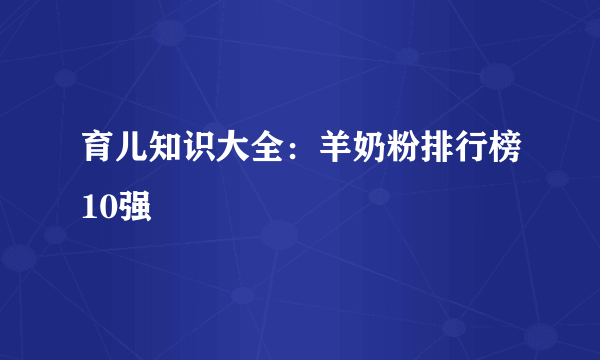 育儿知识大全：羊奶粉排行榜10强